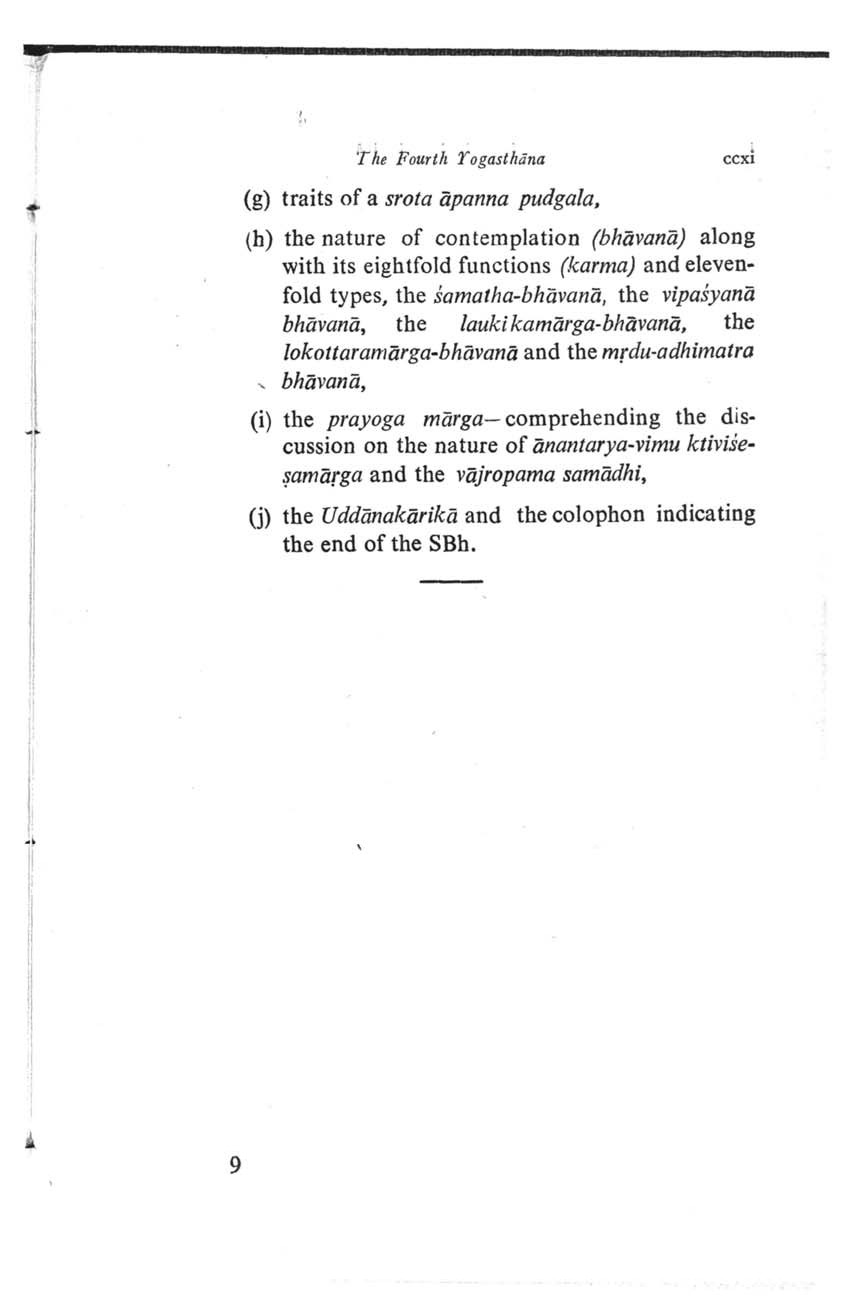 The Fourth Yogasthāna ccxi

(g) traits of a srota āpanna pudgala,

(h) the nature of contemplation (bhāvanā) along with its eightfold functions (karma) and elevenfold types, the śamatha-bhāvanā, the vipaśyanā bhāvanā, the laukikamārga-bhāvanā, the lokottaramārga-bhāvanā and the mṛdu-adhimatra bhāvanā,

(i) the prayoga mārga—comprehending the discussion on the nature of ānantarya-vimu ktiviśeṣamāṛga and the vājropama samādhi,

(j) the Uddānakārikā and the colophon indicating the end of the SBh.

9